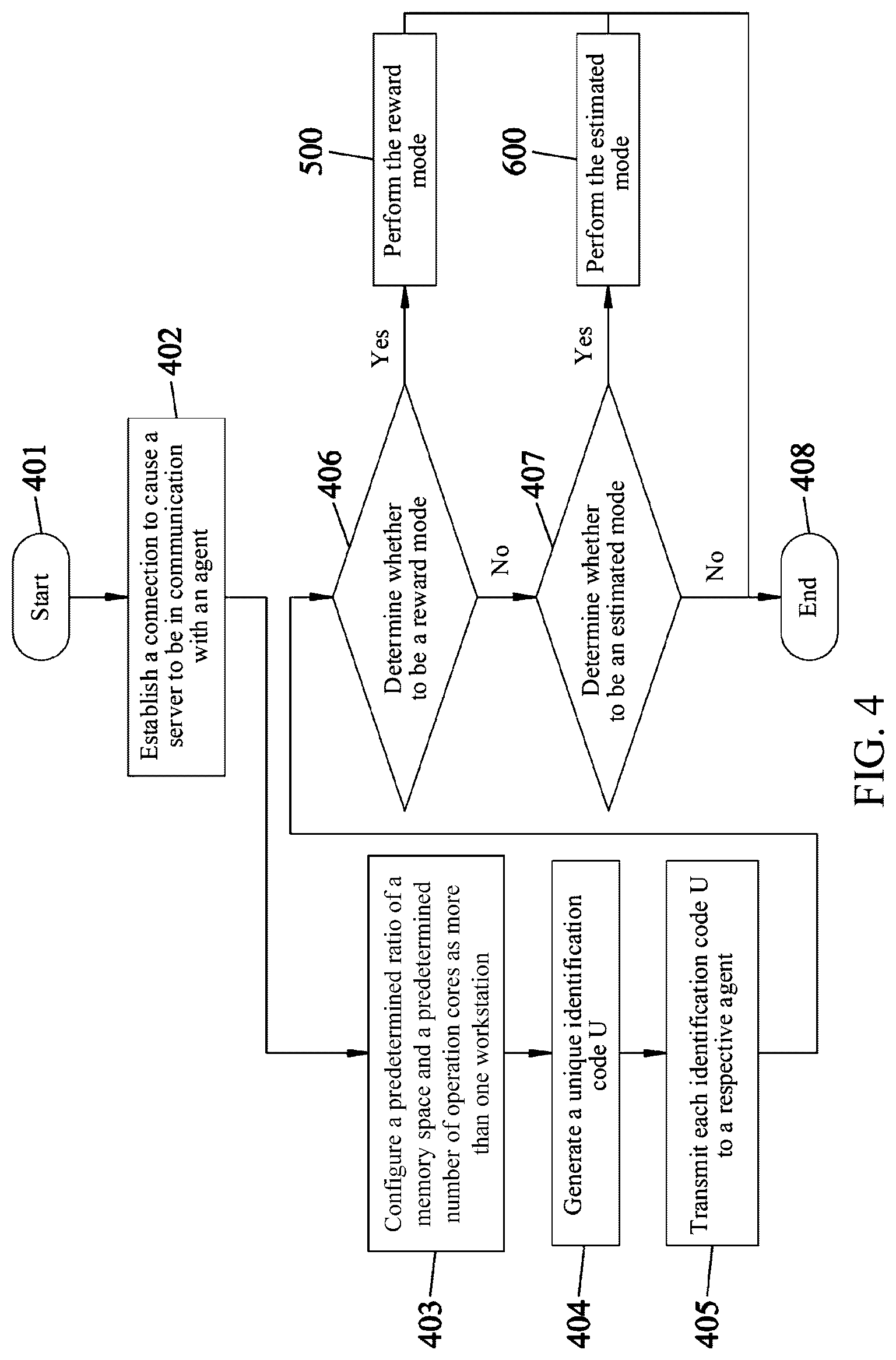 Start

401

Establish a connection to cause a server to be in communication with an agent

402

Configure a predetermined ratio of a memory space and a predetermined number of operation cores as more than one workstation

403

Generate a unique identification code U

404

Transmit each identification code U to a respective agent

405

Determine whether to be a reward mode

406

Yes

Perform the reward mode

500

No

Determine whether to be an estimated mode

407

Yes

Perform the estimated mode

600

No

End

408

FIG. 4